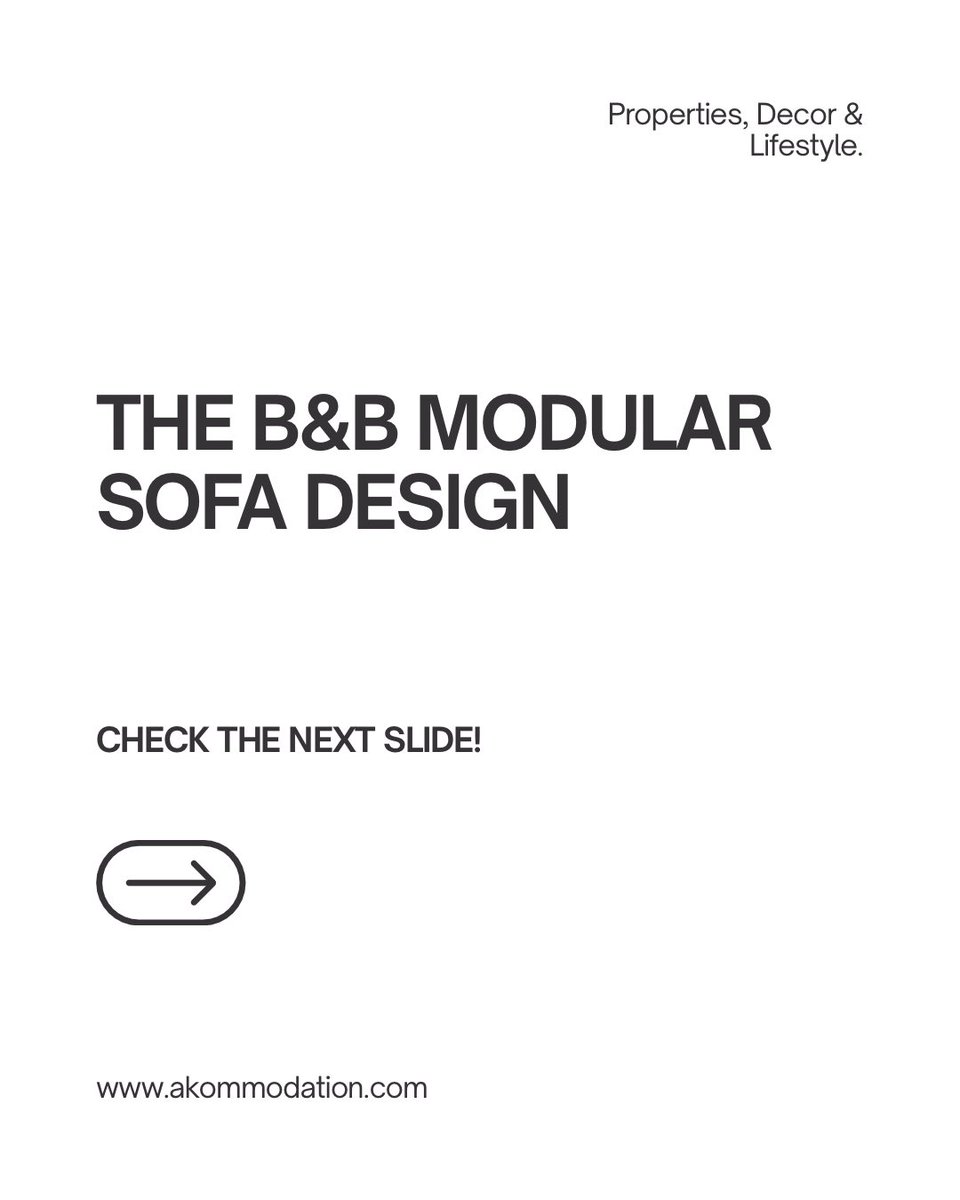 Properties, Decor & Lifestyle.

THE B&B MODULAR SOFA DESIGN

CHECK THE NEXT SLIDE!

www.akommodation.com